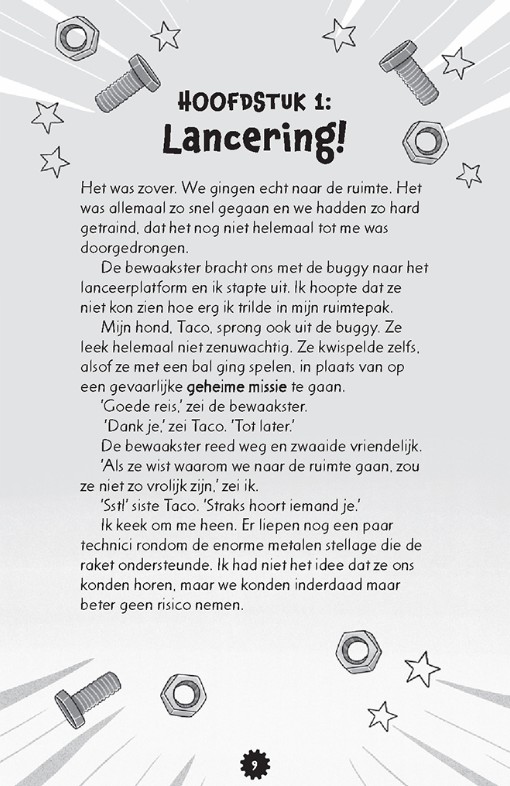 HOOFDSTUK 1:
Lancering!

Het was zover. We gingen echt naar de ruimte. Het was allemaal zo snel gegaan en we hadden zo hard getraind, dat het nog niet helemaal tot me was doorgedrongen.

De bewaakster bracht ons met de buggy naar het lanceerplatform en ik stapte uit. Ik hoopte dat ze niet kon zien hoe erg ik trilde in mijn ruimtepak.

Mijn hond, Taco, sprong ook uit de buggy. Ze leek helemaal niet zenuwachtig. Ze kwispelde zelfs, alsof ze met een bal ging spelen, in plaats van op een gevaarlijke geheime missie te gaan.

'Goede reis,' zei de bewaakster.

'Dank je,' zei Taco. 'Tot later.'

De bewaakster reed weg en zwaaide vriendelijk.

'Als ze wist waarom we naar de ruimte gaan, zou ze niet zo vrolijk zijn,' zei ik.

'Sst!' siste Taco. 'Straks hoort iemand je.'

Ik keek om me heen. Er liepen nog een paar technici rondom de enorme metalen stellage die de raket ondersteunde. Ik had niet het idee dat ze ons konden horen, maar we konden inderdaad maar beter geen risico nemen.

9